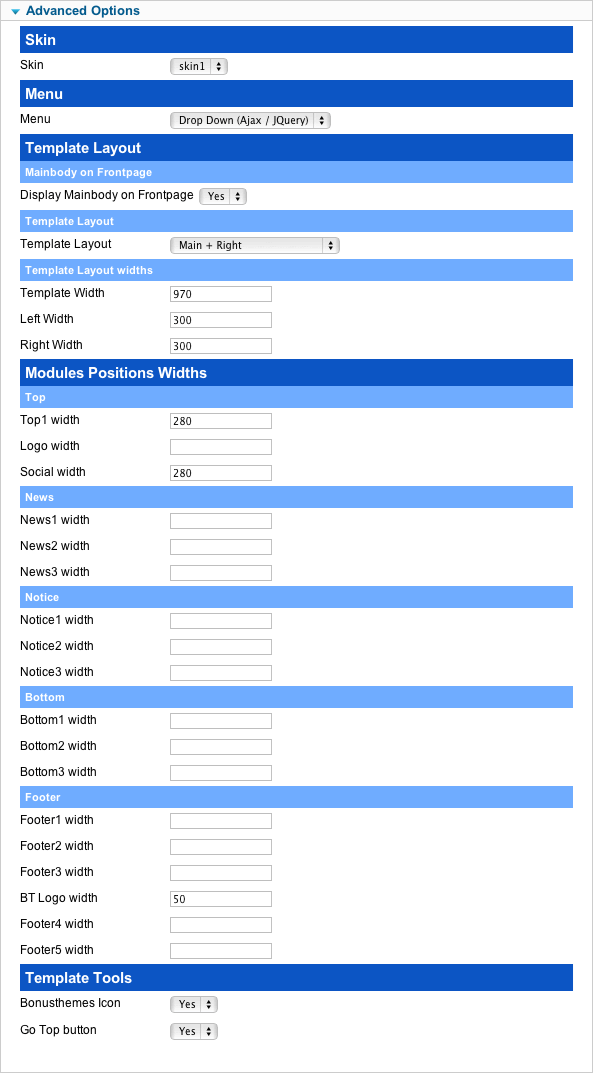 Advanced Options

Skin

Skin skin1

Menu

Menu Drop Down (Ajax / JQuery)

Template Layout

Mainbody on Frontpage

Display Mainbody on Frontpage Yes

Template Layout

Template Layout Main + Right

Template Layout widths

Template Width 970

Left Width 300

Right Width 300

Modules Positions Widths

Top

Top1 width 280

Logo width

Social width 280

News

News1 width

News2 width

News3 width

Notice

Notice1 width

Notice2 width

Notice3 width

Bottom

Bottom1 width

Bottom2 width

Bottom3 width

Footer

Footer1 width

Footer2 width

Footer3 width

BT Logo width 50

Footer4 width

Footer5 width

Template Tools

Bonusthemes Icon Yes

Go Top button Yes